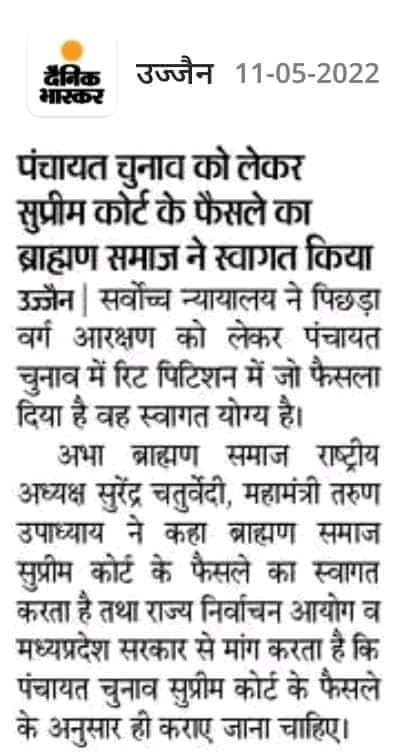 दैनिक भास्कर उज्जैन 11-05-2022

पंचायत चुनाव को लेकर सुप्रीम कोर्ट के फैसले का ब्राह्मण समाज ने स्वागत किया

उज्जैन | सर्वोच्च न्यायालय ने पिछड़ा वर्ग आरक्षण को लेकर पंचायत चुनाव में रिट पिटिशन में जो फैसला दिया है वह स्वागत योग्य है।

अभा ब्राह्मण समाज राष्ट्रीय अध्यक्ष सुरेंद्र चतुर्वेदी, महामंत्री तरुण उपाध्याय ने कहा ब्राह्मण समाज सुप्रीम कोर्ट के फैसले का स्वागत करता है तथा राज्य निर्वाचन आयोग व मध्यप्रदेश सरकार से मांग करता है कि पंचायत चुनाव सुप्रीम कोर्ट के फैसले के अनुसार ही कराए जाना चाहिए।